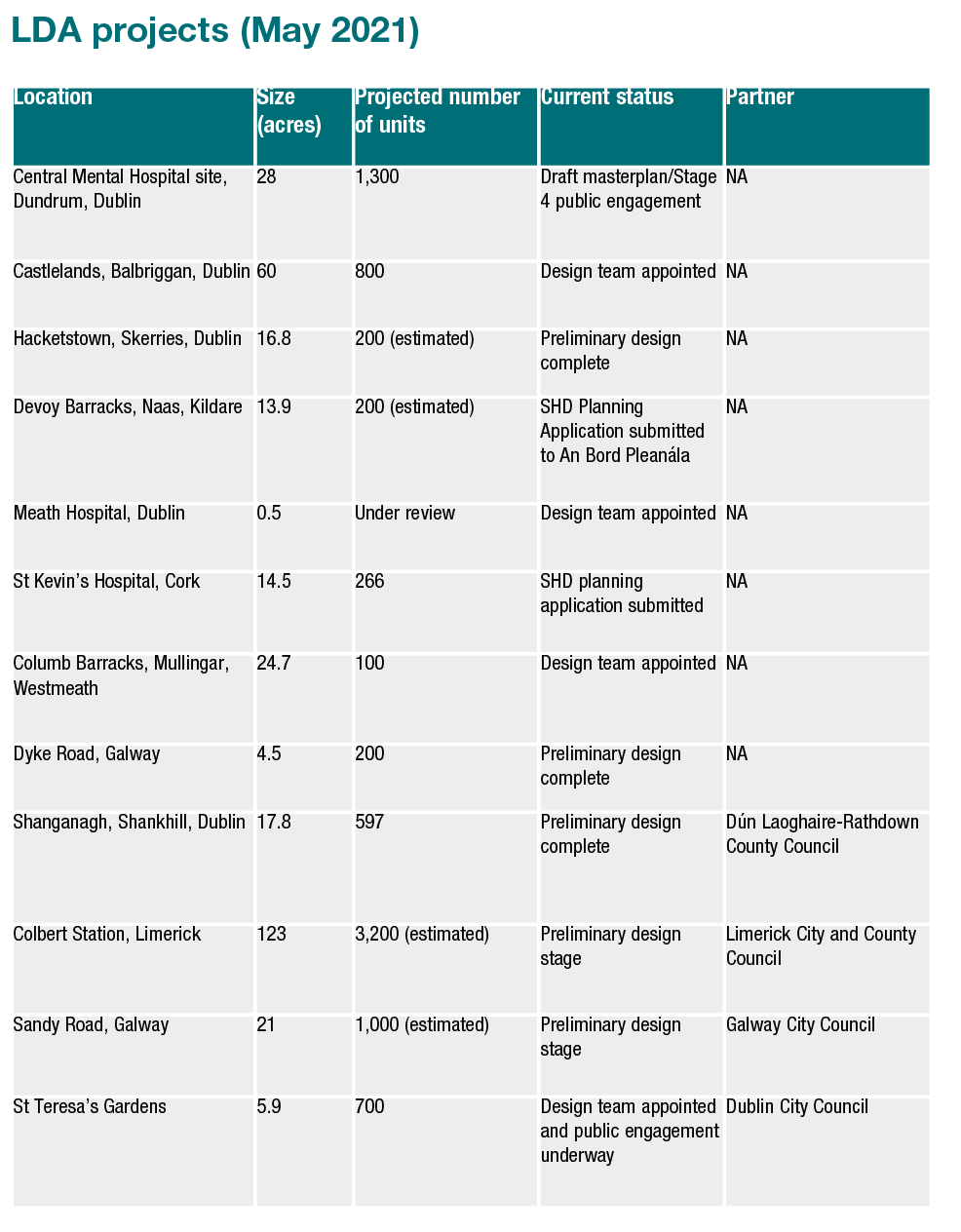 LDA projects (May 2021)

| Location | Size (acres) | Projected number of units | Current status | Partner |
|---|---|---|---|---|
| Central Mental Hospital site, Dundrum, Dublin | 28 | 1,300 | Draft masterplan/Stage 4 public engagement | NA |
| Castlelands, Balbriggan, Dublin | 60 | 800 | Design team appointed | NA |
| Hacketstown, Skerries, Dublin | 16.8 | 200 (estimated) | Preliminary design complete | NA |
| Devoy Barracks, Naas, Kildare | 13.9 | 200 (estimated) | SHD Planning Application submitted to An Bord Pleanála | NA |
| Meath Hospital, Dublin | 0.5 | Under review | Design team appointed | NA |
| St Kevin's Hospital, Cork | 14.5 | 266 | SHD planning application submitted | NA |
| Columb Barracks, Mullingar, Westmeath | 24.7 | 100 | Design team appointed | NA |
| Dyke Road, Galway | 4.5 | 200 | Preliminary design complete | NA |
| Shanganagh, Shankhill, Dublin | 17.8 | 597 | Preliminary design complete | Dún Laoghaire-Rathdown County Council |
| Colbert Station, Limerick | 123 | 3,200 (estimated) | Preliminary design stage | Limerick City and County Council |
| Sandy Road, Galway | 21 | 1,000 (estimated) | Preliminary design stage | Galway City Council |
| St Teresa's Gardens | 5.9 | 700 | Design team appointed and public engagement underway | Dublin City Council |